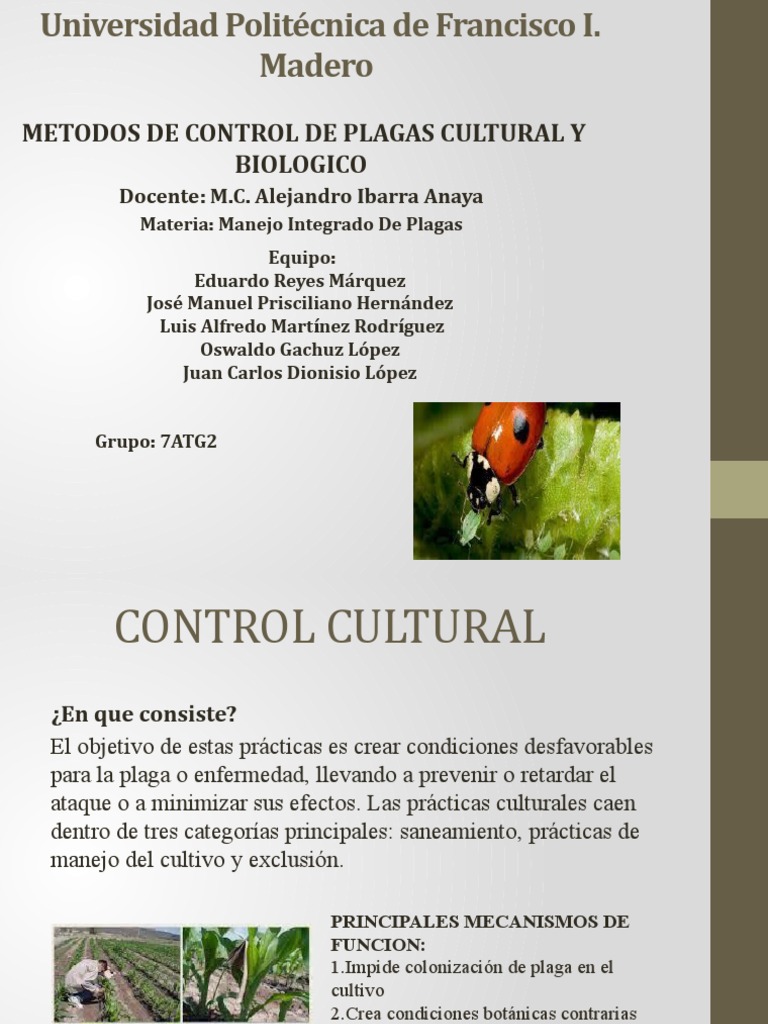 Universidad Politécnica de Francisco I. Madero

METODOS DE CONTROL DE PLAGAS CULTURAL Y BIOLOGICO

Docente: M.C. Alejandro Ibarra Anaya

Materia: Manejo Integrado De Plagas

Equipo:
Eduardo Reyes Márquez
José Manuel Prisciliano Hernández
Luis Alfredo Martínez Rodríguez
Oswaldo Gachuz López
Juan Carlos Dionisio López

Grupo: 7ATG2

CONTROL CULTURAL

¿En que consiste?

El objetivo de estas prácticas es crear condiciones desfavorables para la plaga o enfermedad, llevando a prevenir o retardar el ataque o a minimizar sus efectos. Las prácticas culturales caen dentro de tres categorías principales: saneamiento, prácticas de manejo del cultivo y exclusión.

PRINCIPALES MECANISMOS DE FUNCION:
1.Impide colonización de plaga en el cultivo
2.Crea condiciones botánicas contrarias